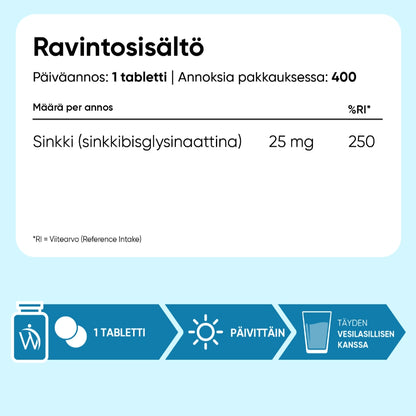 Ravintosisältö

Päiväannos: 1 tabletti | Annoksia pakkauksessa: 400

| Määrä per annos | | %RI* |
|---|---|---|
| Sinkki (sinkkibisglysinaattina) | 25 mg | 250 |

*RI = Viitearvo (Reference Intake)

1 TABLETTI

PÄIVITTÄIN

TÄYDEN
VESILASILLISEN
KANSSA